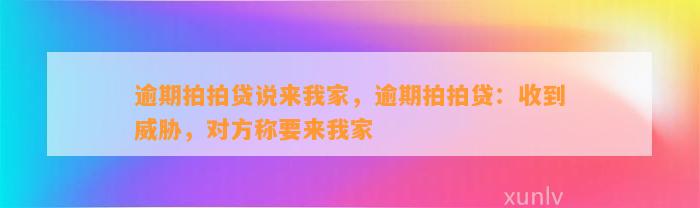 逾期拍拍贷说来我家，逾期拍拍贷：收到威胁，对方称要来我家

xunlv